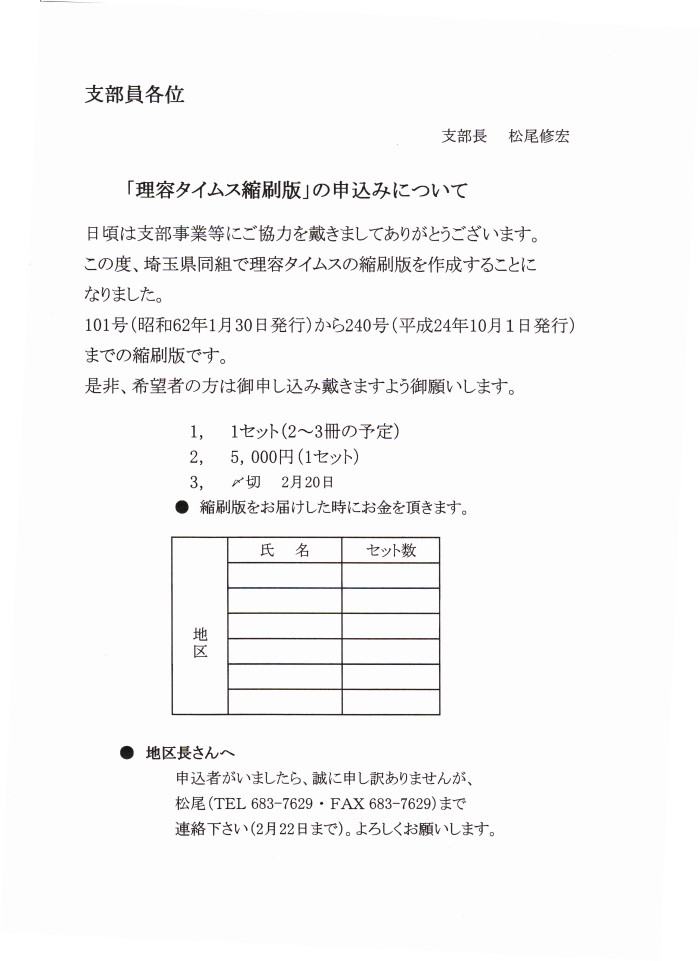 支部員各位

支部長　松尾修宏

「理容タイムス縮刷版」の申込みについて

日頃は支部事業等にご協力を戴きましてありがとうございます。
この度、埼玉県同組で理容タイムスの縮刷版を作成することになりました。
101号（昭和62年1月30日発行）から240号（平成24年10月1日発行）までの縮刷版です。
是非、希望者の方は御申し込み戴きますよう御願いします。

1,　1セット（2～3冊の予定）
2,　5，000円（1セット）
3,　〆切　2月20日
●　縮刷版をお届けした時にお金を頂きます。

| 地区 | 氏　名 | セット数 |
|---|---|---|
| | | |
| | | |
| | | |
| | | |
| | | |
| | | |

●　地区長さんへ
申込者がいましたら、誠に申し訳ありませんが、
松尾（TEL 683-7629・FAX 683-7629）まで
連絡下さい（2月22日まで）。よろしくお願いします。